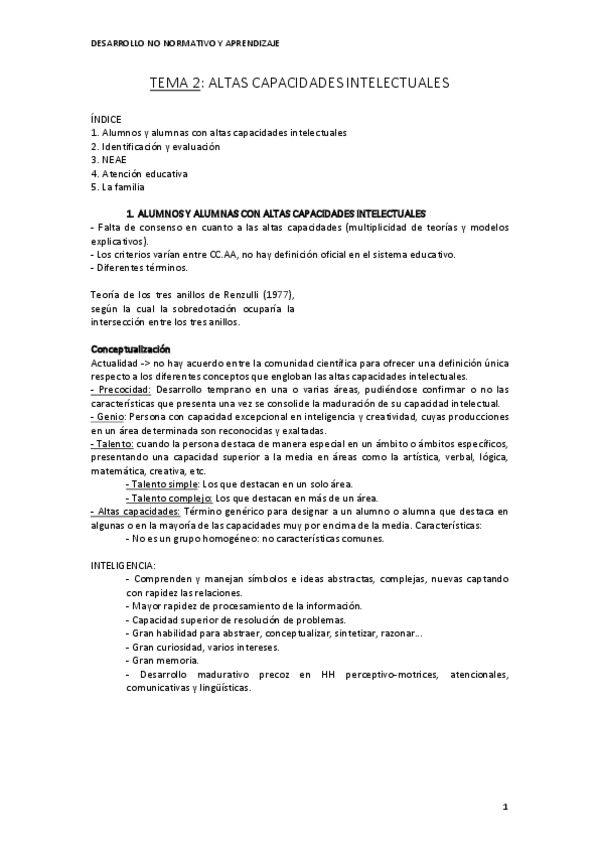 DESARROLLO NO NORMATIVO Y APRENDIZAJE

TEMA 2: ALTAS CAPACIDADES INTELECTUALES

ÍNDICE
1. Alumnos y alumnas con altas capacidades intelectuales
2. Identificación y evaluación
3. NEAE
4. Atención educativa
5. La familia

1. ALUMNOS Y ALUMNAS CON ALTAS CAPACIDADES INTELECTUALES
- Falta de consenso en cuanto a las altas capacidades (multiplicidad de teorías y modelos explicativos).
- Los criterios varían entre CC.AA, no hay definición oficial en el sistema educativo.
- Diferentes términos.

Teoría de los tres anillos de Renzulli (1977), según la cual la sobredotación ocuparía la intersección entre los tres anillos.

Conceptualización
Actualidad -> no hay acuerdo entre la comunidad científica para ofrecer una definición única respecto a los diferentes conceptos que engloban las altas capacidades intelectuales.
- Precocidad: Desarrollo temprano en una o varias áreas, pudiéndose confirmar o no las características que presenta una vez se consolide la maduración de su capacidad intelectual.
- Genio: Persona con capacidad excepcional en inteligencia y creatividad, cuyas producciones en un área determinada son reconocidas y exaltadas.
- Talento: cuando la persona destaca de manera especial en un ámbito o ámbitos específicos, presentando una capacidad superior a la media en áreas como la artística, verbal, lógica, matemática, creativa, etc.
- Talento simple: Los que destacan en un solo área.
- Talento complejo: Los que destacan en más de un área.
- Altas capacidades: Término genérico para designar a un alumno o alumna que destaca en algunas o en la mayoría de las capacidades muy por encima de la media. Características:
- No es un grupo homogéneo: no características comunes.

INTELIGENCIA:
- Comprenden y manejan símbolos e ideas abstractas, complejas, nuevas captando con rapidez las relaciones.
- Mayor rapidez de procesamiento de la información.
- Capacidad superior de resolución de problemas.
- Gran habilidad para abstraer, conceptualizar, sintetizar, razonar…
- Gran curiosidad, varios intereses.
- Gran memoria.
- Desarrollo madurativo precoz en HH perceptivo-motrices, atencionales, comunicativas y lingüísticas.

1